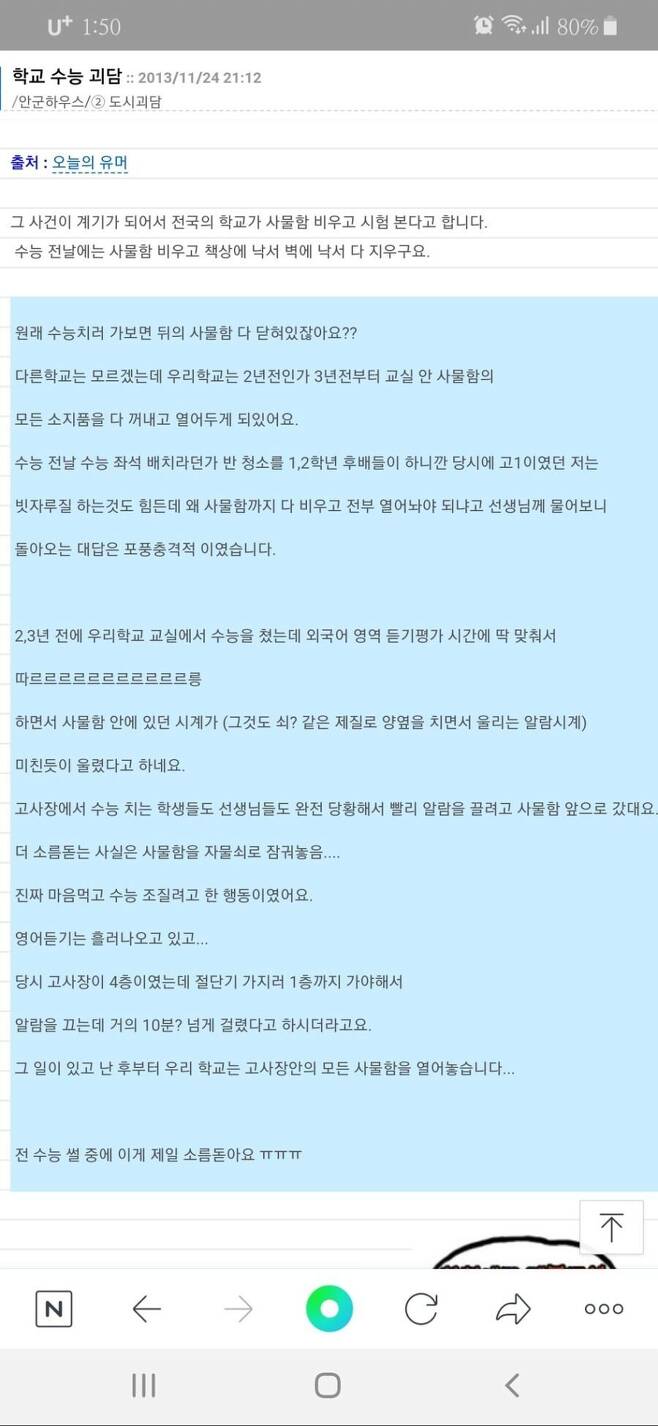 U⁺ 1:50 80%

학교 수능 괴담 :: 2013/11/24 21:12
/안군하우스/② 도시괴담

출처 : 오늘의 유머

그 사건이 계기가 되어서 전국의 학교가 사물함 비우고 시험 본다고 합니다.
수능 전날에는 사물함 비우고 책상에 낙서 벽에 낙서 다 지우구요.

원래 수능치러 가보면 뒤의 사물함 다 닫혀있잖아요??

다른학교는 모르겠는데 우리학교는 2년전인가 3년전부터 교실 안 사물함의

모든 소지품을 다 꺼내고 열어두게 되있어요.

수능 전날 수능 좌석 배치라던가 반 청소를 1,2학년 후배들이 하니깐 당시에 고1이였던 저는

빗자루질 하는것도 힘든데 왜 사물함까지 다 비우고 전부 열어놔야 되냐고 선생님께 물어보니

돌아오는 대답은 포풍충격적 이였습니다.

2,3년 전에 우리학교 교실에서 수능을 쳤는데 외국어 영역 듣기평가 시간에 딱 맞춰서

따르르르르르르르르르르르릉

하면서 사물함 안에 있던 시계가 (그것도 쇠? 같은 제질로 양옆을 치면서 울리는 알람시계)

미친듯이 울렸다고 하네요.

고사장에서 수능 치는 학생들도 선생님들도 완전 당황해서 빨리 알람을 끌려고 사물함 앞으로 갔대요.

더 소름돋는 사실은 사물함을 자물쇠로 잠궈놓음....

진짜 마음먹고 수능 조질려고 한 행동이였어요.

영어듣기는 흘러나오고 있고...

당시 고사장이 4층이였는데 절단기 가지러 1층까지 가야해서

알람을 끄는데 거의 10분? 넘게 걸렸다고 하시더라고요.

그 일이 있고 난 후부터 우리 학교는 고사장안의 모든 사물함을 열어놓습니다...

전 수능 썰 중에 이게 제일 소름돋아요 ㅠㅠㅠ

N